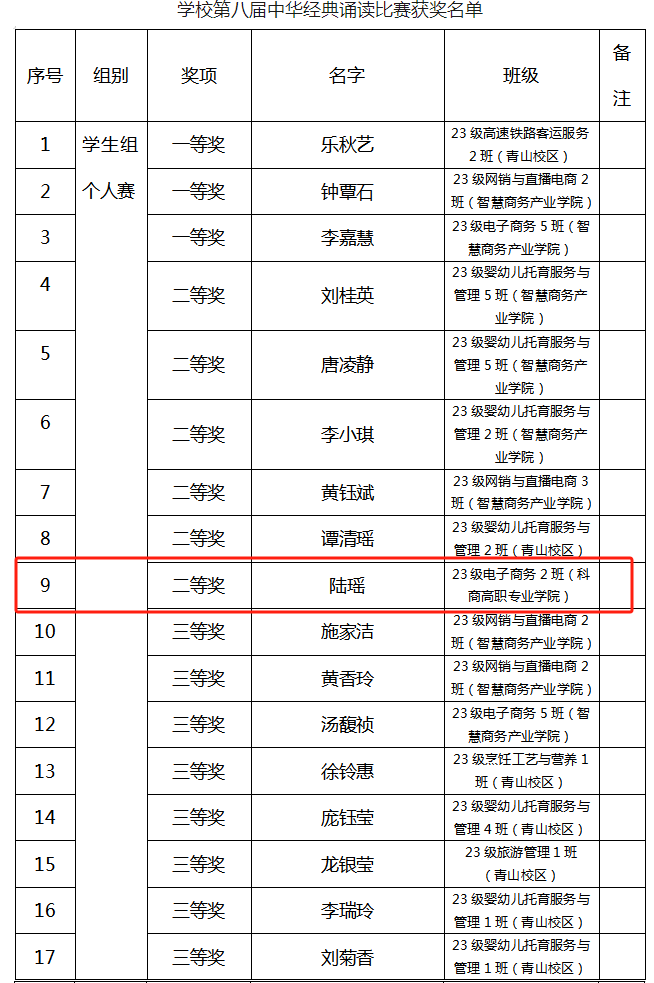 学校第八届中华经典诵读比赛获奖名单

| 序号 | 组别 | 奖项 | 名字 | 班级 | 备注 |
|---|---|---|---|---|---|
| 1 | 学生组个人赛 | 一等奖 | 乐秋艺 | 23级高速铁路客运服务2班（青山校区） | |
| 2 | | 一等奖 | 钟覃石 | 23级网销与直播电商2班（智慧商务产业学院） | |
| 3 | | 一等奖 | 李嘉慧 | 23级电子商务5班（智慧商务产业学院） | |
| 4 | | 二等奖 | 刘桂英 | 23级婴幼儿托育服务与管理5班（智慧商务产业学院） | |
| 5 | | 二等奖 | 唐凌静 | 23级婴幼儿托育服务与管理5班（智慧商务产业学院） | |
| 6 | | 二等奖 | 李小琪 | 23级婴幼儿托育服务与管理2班（智慧商务产业学院） | |
| 7 | | 二等奖 | 黄钰斌 | 23级网销与直播电商3班（智慧商务产业学院） | |
| 8 | | 二等奖 | 谭清瑶 | 23级婴幼儿托育服务与管理2班（青山校区） | |
| 9 | | 二等奖 | 陆瑶 | 23级电子商务2班（科商高职专业学院） | |
| 10 | | 三等奖 | 施家洁 | 23级网销与直播电商2班（智慧商务产业学院） | |
| 11 | | 三等奖 | 黄香玲 | 23级网销与直播电商2班（智慧商务产业学院） | |
| 12 | | 三等奖 | 汤馥祯 | 23级电子商务5班（智慧商务产业学院） | |
| 13 | | 三等奖 | 徐铃惠 | 23级烹饪工艺与营养1班（青山校区） | |
| 14 | | 三等奖 | 庞钰莹 | 23级婴幼儿托育服务与管理4班（青山校区） | |
| 15 | | 三等奖 | 龙银莹 | 23级旅游管理1班（青山校区） | |
| 16 | | 三等奖 | 李瑞玲 | 23级婴幼儿托育服务与管理1班（青山校区） | |
| 17 | | 三等奖 | 刘菊香 | 23级婴幼儿托育服务与管理1班（青山校区） | |